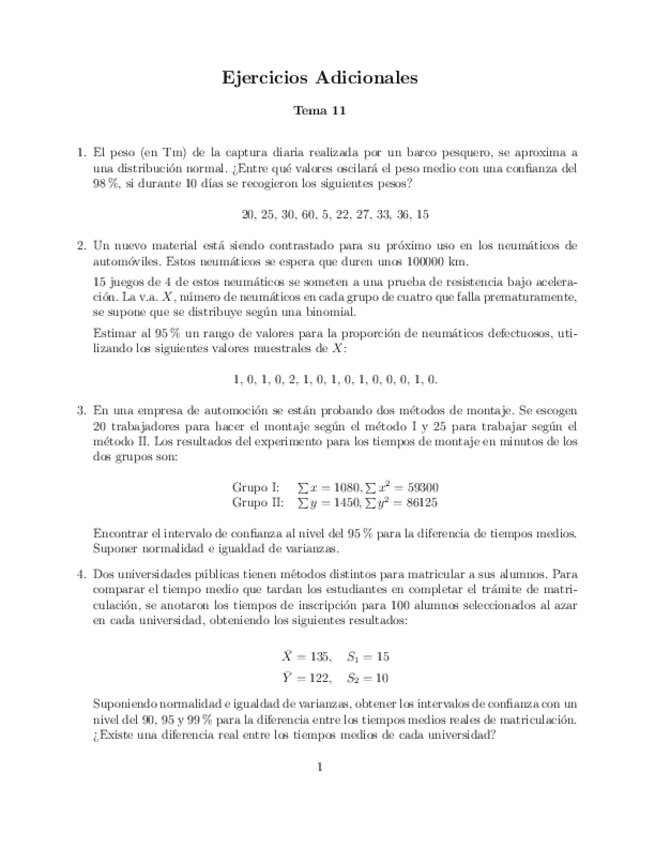 Ejercicios Adicionales

Tema 11

1. El peso (en Tm) de la captura diaria realizada por un barco pesquero, se aproxima a una distribución normal. ¿Entre qué valores oscilará el peso medio con una confianza del 98 %, si durante 10 días se recogieron los siguientes pesos?

20, 25, 30, 60, 5, 22, 27, 33, 36, 15

2. Un nuevo material está siendo contrastado para su próximo uso en los neumáticos de automóviles. Estos neumáticos se espera que duren unos 100000 km.

15 juegos de 4 de estos neumáticos se someten a una prueba de resistencia bajo aceleración. La v.a. $X$, número de neumáticos en cada grupo de cuatro que falla prematuramente, se supone que se distribuye según una binomial.

Estimar al 95 % un rango de valores para la proporción de neumáticos defectuosos, utilizando los siguientes valores muestrales de $X$:

1, 0, 1, 0, 2, 1, 0, 1, 0, 1, 0, 0, 0, 1, 0.

3. En una empresa de automoción se están probando dos métodos de montaje. Se escogen 20 trabajadores para hacer el montaje según el método I y 25 para trabajar según el método II. Los resultados del experimento para los tiempos de montaje en minutos de los dos grupos son:

Grupo I: $\sum x = 1080, \sum x^2 = 59300$
Grupo II: $\sum y = 1450, \sum y^2 = 86125$

Encontrar el intervalo de confianza al nivel del 95 % para la diferencia de tiempos medios. Suponer normalidad e igualdad de varianzas.

4. Dos universidades públicas tienen métodos distintos para matricular a sus alumnos. Para comparar el tiempo medio que tardan los estudiantes en completar el trámite de matriculación, se anotaron los tiempos de inscripción para 100 alumnos seleccionados al azar en cada universidad, obteniendo los siguientes resultados:

$\bar{X} = 135, \quad S_1 = 15$
$\bar{Y} = 122, \quad S_2 = 10$

Suponiendo normalidad e igualdad de varianzas, obtener los intervalos de confianza con un nivel del 90, 95 y 99 % para la diferencia entre los tiempos medios reales de matriculación. ¿Existe una diferencia real entre los tiempos medios de cada universidad?

1